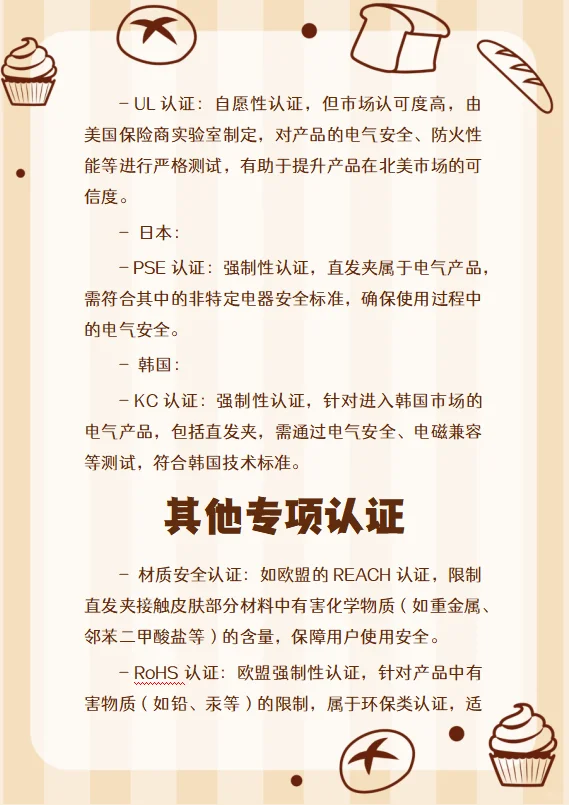 – UL 认证：自愿性认证，但市场认可度高，由美国保险商实验室制定，对产品的电气安全、防火性能等进行严格测试，有助于提升产品在北美市场的可信度。

– 日本：

– PSE 认证：强制性认证，直发夹属于电气产品，需符合其中的非特定电器安全标准，确保使用过程中的电气安全。

– 韩国：

– KC 认证：强制性认证，针对进入韩国市场的电气产品，包括直发夹，需通过电气安全、电磁兼容等测试，符合韩国技术标准。

其他专项认证

– 材质安全认证：如欧盟的 REACH 认证，限制直发夹接触皮肤部分材料中有害化学物质（如重金属、邻苯二甲酸盐等）的含量，保障用户使用安全。

– RoHS 认证：欧盟强制性认证，针对产品中有害物质（如铅、汞等）的限制，属于环保类认证，适